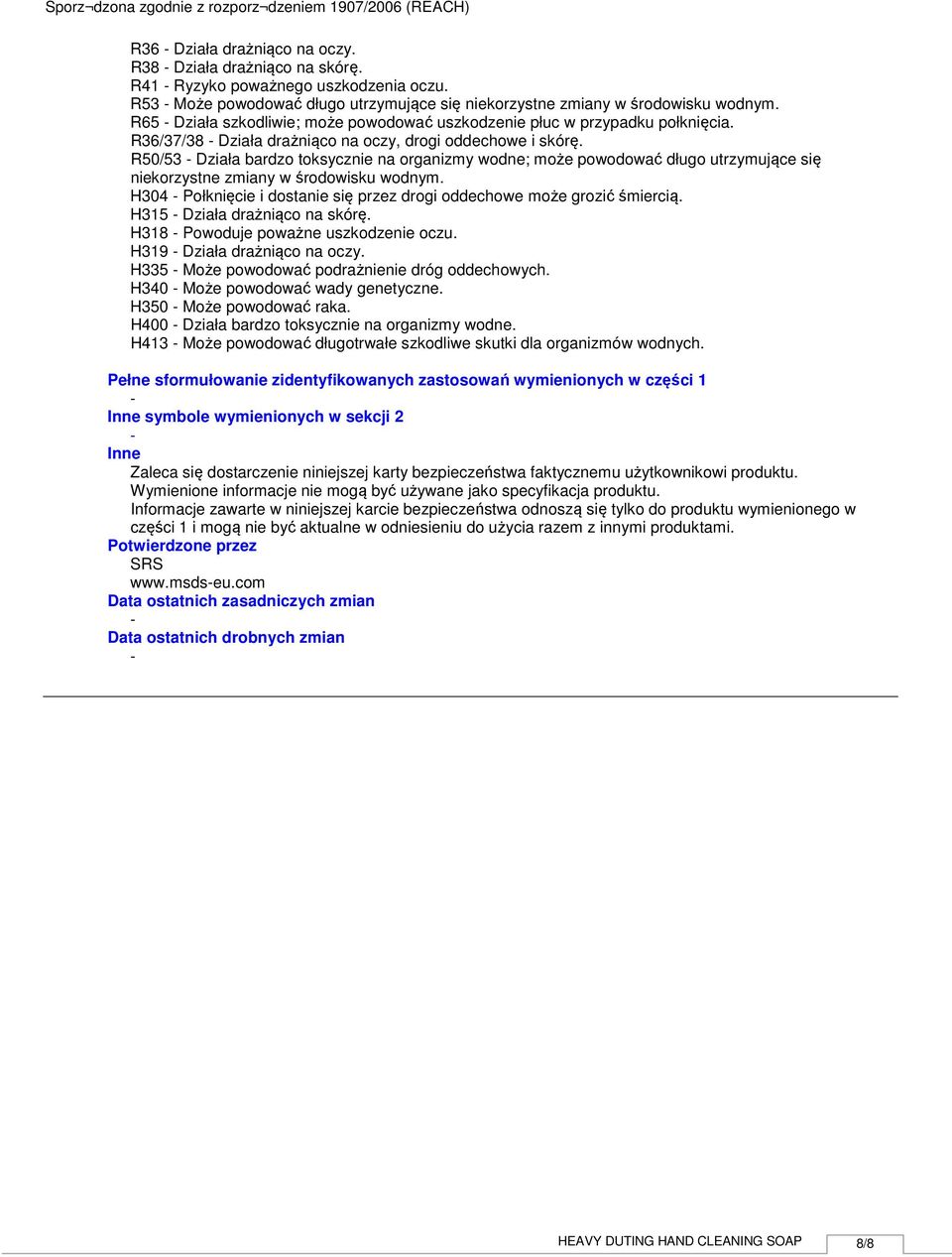 Sporz¬dzona zgodnie z rozporz¬dzeniem 1907/2006 (REACH)

R36 - Działa drażniąco na oczy.
R38 - Działa drażniąco na skórę.
R41 - Ryzyko poważnego uszkodzenia oczu.
R53 - Może powodować długo utrzymujące się niekorzystne zmiany w środowisku wodnym.
R65 - Działa szkodliwie; może powodować uszkodzenie płuc w przypadku połknięcia.
R36/37/38 - Działa drażniąco na oczy, drogi oddechowe i skórę.
R50/53 - Działa bardzo toksycznie na organizmy wodne; może powodować długo utrzymujące się niekorzystne zmiany w środowisku wodnym.
H304 - Połknięcie i dostanie się przez drogi oddechowe może grozić śmiercią.
H315 - Działa drażniąco na skórę.
H318 - Powoduje poważne uszkodzenie oczu.
H319 - Działa drażniąco na oczy.
H335 - Może powodować podrażnienie dróg oddechowych.
H340 - Może powodować wady genetyczne.
H350 - Może powodować raka.
H400 - Działa bardzo toksycznie na organizmy wodne.
H413 - Może powodować długotrwałe szkodliwe skutki dla organizmów wodnych.

Pełne sformułowanie zidentyfikowanych zastosowań wymienionych w części 1
-
Inne symbole wymienionych w sekcji 2
-
Inne
Zaleca się dostarczenie niniejszej karty bezpieczeństwa faktycznemu użytkownikowi produktu.
Wymienione informacje nie mogą być używane jako specyfikacja produktu.
Informacje zawarte w niniejszej karcie bezpieczeństwa odnoszą się tylko do produktu wymienionego w części 1 i mogą nie być aktualne w odniesieniu do użycia razem z innymi produktami.
Potwierdzone przez
SRS
www.msds-eu.com
Data ostatnich zasadniczych zmian
-
Data ostatnich drobnych zmian
-

HEAVY DUTING HAND CLEANING SOAP
8/8